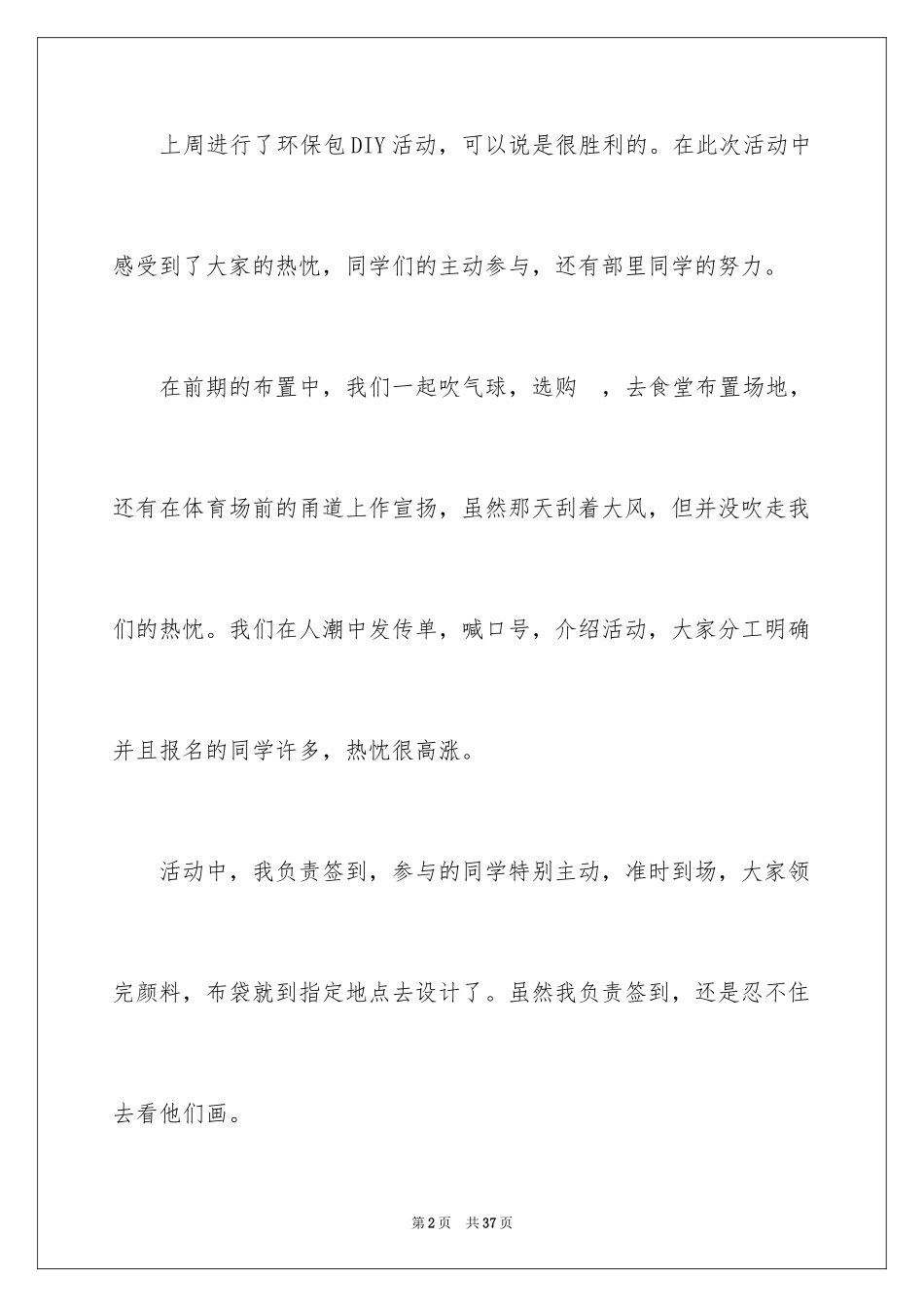 上周进行了环保包DIY活动，可以说是很胜利的。在此次活动中感受到了大家的热忱，同学们的主动参与，还有部里同学的努力。

在前期的布置中，我们一起吹气球，选购 ，去食堂布置场地，还有在体育场前的甬道上作宣扬，虽然那天刮着大风，但并没吹走我们的热忱。我们在人潮中发传单，喊口号，介绍活动，大家分工明确并且报名的同学许多，热忱很高涨。

活动中，我负责签到，参与的同学特别主动，准时到场，大家领完颜料，布袋就到指定地点去设计了。虽然我负责签到，还是忍不住去看他们画。

第2页 共37页